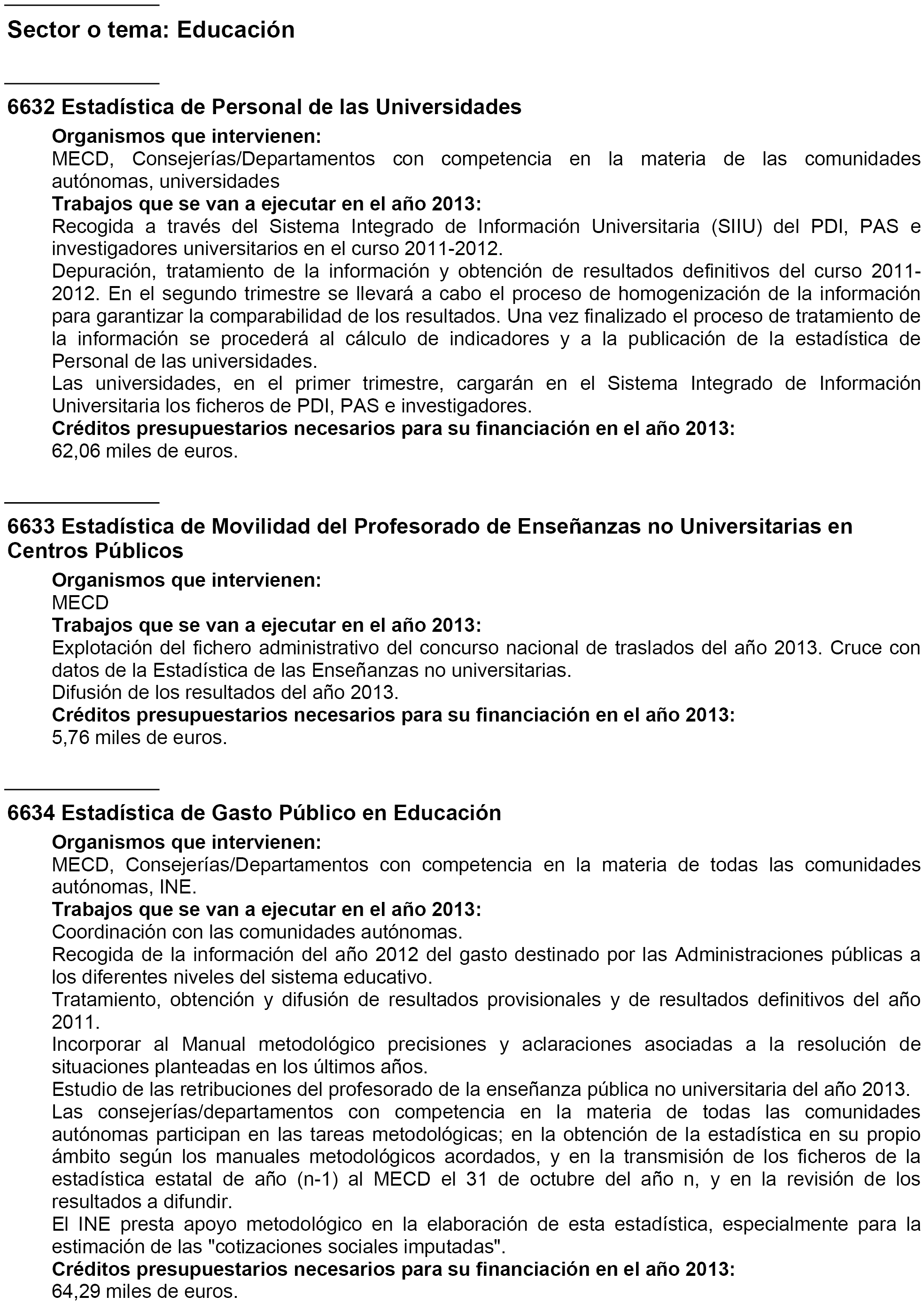 Sector o tema: Educación

6632 Estadística de Personal de las Universidades

Organismos que intervienen:
MECD, Consejerías/Departamentos con competencia en la materia de las comunidades autónomas, universidades
Trabajos que se van a ejecutar en el año 2013:
Recogida a través del Sistema Integrado de Información Universitaria (SIIU) del PDI, PAS e investigadores universitarios en el curso 2011-2012.
Depuración, tratamiento de la información y obtención de resultados definitivos del curso 2011-2012. En el segundo trimestre se llevará a cabo el proceso de homogenización de la información para garantizar la comparabilidad de los resultados. Una vez finalizado el proceso de tratamiento de la información se procederá al cálculo de indicadores y a la publicación de la estadística de Personal de las universidades.
Las universidades, en el primer trimestre, cargarán en el Sistema Integrado de Información Universitaria los ficheros de PDI, PAS e investigadores.
Créditos presupuestarios necesarios para su financiación en el año 2013:
62,06 miles de euros.

6633 Estadística de Movilidad del Profesorado de Enseñanzas no Universitarias en Centros Públicos

Organismos que intervienen:
MECD
Trabajos que se van a ejecutar en el año 2013:
Explotación del fichero administrativo del concurso nacional de traslados del año 2013. Cruce con datos de la Estadística de las Enseñanzas no universitarias.
Difusión de los resultados del año 2013.
Créditos presupuestarios necesarios para su financiación en el año 2013:
5,76 miles de euros.

6634 Estadística de Gasto Público en Educación

Organismos que intervienen:
MECD, Consejerías/Departamentos con competencia en la materia de todas las comunidades autónomas, INE.
Trabajos que se van a ejecutar en el año 2013:
Coordinación con las comunidades autónomas.
Recogida de la información del año 2012 del gasto destinado por las Administraciones públicas a los diferentes niveles del sistema educativo.
Tratamiento, obtención y difusión de resultados provisionales y de resultados definitivos del año 2011.
Incorporar al Manual metodológico precisiones y aclaraciones asociadas a la resolución de situaciones planteadas en los últimos años.
Estudio de las retribuciones del profesorado de la enseñanza pública no universitaria del año 2013.
Las consejerías/departamentos con competencia en la materia de todas las comunidades autónomas participan en las tareas metodológicas; en la obtención de la estadística en su propio ámbito según los manuales metodológicos acordados, y en la transmisión de los ficheros de la estadística estatal de año (n-1) al MECD el 31 de octubre del año n, y en la revisión de los resultados a difundir.
El INE presta apoyo metodológico en la elaboración de esta estadística, especialmente para la estimación de las "cotizaciones sociales imputadas".
Créditos presupuestarios necesarios para su financiación en el año 2013:
64,29 miles de euros.